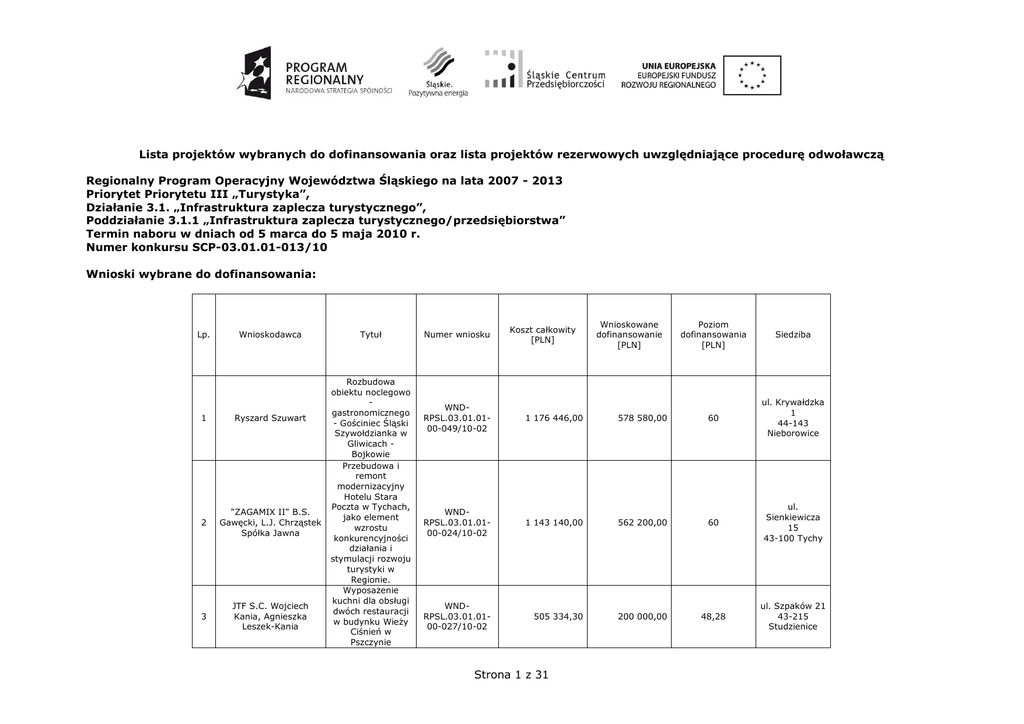 PROGRAM REGIONALNY
NARODOWA STRATEGIA SPÓJNOŚCI

Śląskie. Pozytywna energia

Śląskie Centrum Przedsiębiorczości

UNIA EUROPEJSKA
EUROPEJSKI FUNDUSZ ROZWOJU REGIONALNEGO

Lista projektów wybranych do dofinansowania oraz lista projektów rezerwowych uwzględniające procedurę odwoławczą

Regionalny Program Operacyjny Województwa Śląskiego na lata 2007 - 2013
Priorytet Priorytetu III „Turystyka",
Działanie 3.1. „Infrastruktura zaplecza turystycznego",
Poddziałanie 3.1.1 „Infrastruktura zaplecza turystycznego/przedsiębiorstwa"
Termin naboru w dniach od 5 marca do 5 maja 2010 r.
Numer konkursu SCP-03.01.01-013/10

Wnioski wybrane do dofinansowania:

| Lp. | Wnioskodawca | Tytuł | Numer wniosku | Koszt całkowity [PLN] | Wnioskowane dofinansowanie [PLN] | Poziom dofinansowania [PLN] | Siedziba |
|---|---|---|---|---|---|---|---|
| 1 | Ryszard Szuwart | Rozbudowa obiektu noclegowo - gastronomicznego - Gościniec Śląski Szywołdzianka w Gliwicach - Bojkowie | WND-RPSL.03.01.01-00-049/10-02 | 1 176 446,00 | 578 580,00 | 60 | ul. Krywałdzka 1 44-143 Nieborowice |
| 2 | "ZAGAMIX II" B.S. Gawęcki, L.J. Chrząstek Spółka Jawna | Przebudowa i remont modernizacyjny Hotelu Stara Poczta w Tychach, jako element wzrostu konkurencyjności działania i stymulacji rozwoju turystyki w Regionie. | WND-RPSL.03.01.01-00-024/10-02 | 1 143 140,00 | 562 200,00 | 60 | ul. Sienkiewicza 15 43-100 Tychy |
| 3 | JTF S.C. Wojciech Kania, Agnieszka Leszek-Kania | Wyposażenie kuchni dla obsługi dwóch restauracji w budynku Wieży Ciśnień w Pszczynie | WND-RPSL.03.01.01-00-027/10-02 | 505 334,30 | 200 000,00 | 48,28 | ul. Szpaków 21 43-215 Studzienice |

Strona 1 z 31